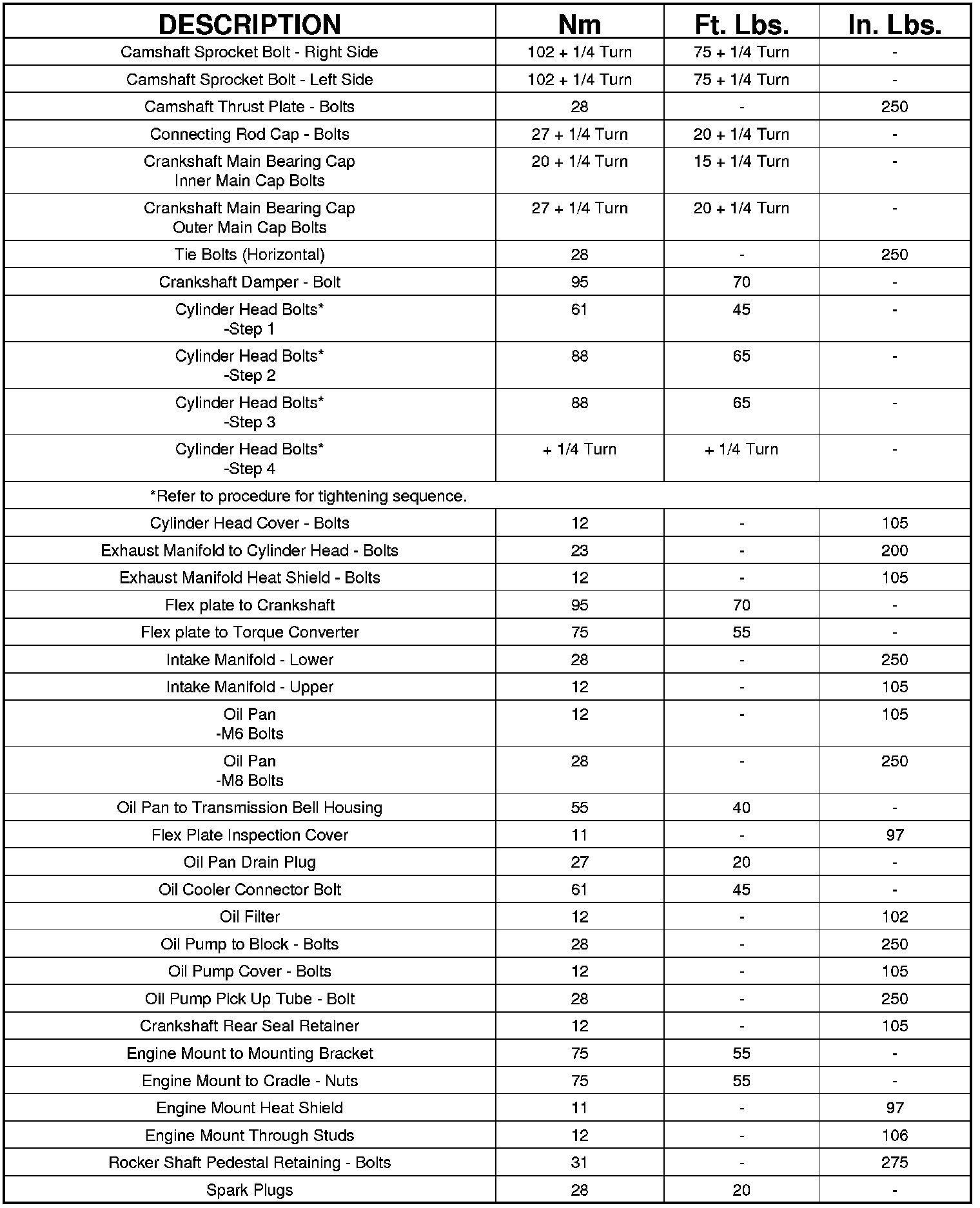 | DESCRIPTION | Nm | Ft. Lbs. | In. Lbs. |
|---|---|---|---|
| Camshaft Sprocket Bolt - Right Side | 102 + 1/4 Turn | 75 + 1/4 Turn | - |
| Camshaft Sprocket Bolt - Left Side | 102 + 1/4 Turn | 75 + 1/4 Turn | - |
| Camshaft Thrust Plate - Bolts | 28 | - | 250 |
| Connecting Rod Cap - Bolts | 27 + 1/4 Turn | 20 + 1/4 Turn | - |
| Crankshaft Main Bearing Cap Inner Main Cap Bolts | 20 + 1/4 Turn | 15 + 1/4 Turn | - |
| Crankshaft Main Bearing Cap Outer Main Cap Bolts | 27 + 1/4 Turn | 20 + 1/4 Turn | - |
| Tie Bolts (Horizontal) | 28 | - | 250 |
| Crankshaft Damper - Bolt | 95 | 70 | - |
| Cylinder Head Bolts* -Step 1 | 61 | 45 | - |
| Cylinder Head Bolts* -Step 2 | 88 | 65 | - |
| Cylinder Head Bolts* -Step 3 | 88 | 65 | - |
| Cylinder Head Bolts* -Step 4 | + 1/4 Turn | + 1/4 Turn | - |
| *Refer to procedure for tightening sequence. | | | |
| Cylinder Head Cover - Bolts | 12 | - | 105 |
| Exhaust Manifold to Cylinder Head - Bolts | 23 | - | 200 |
| Exhaust Manifold Heat Shield - Bolts | 12 | - | 105 |
| Flex plate to Crankshaft | 95 | 70 | - |
| Flex plate to Torque Converter | 75 | 55 | - |
| Intake Manifold - Lower | 28 | - | 250 |
| Intake Manifold - Upper | 12 | - | 105 |
| Oil Pan -M6 Bolts | 12 | - | 105 |
| Oil Pan -M8 Bolts | 28 | - | 250 |
| Oil Pan to Transmission Bell Housing | 55 | 40 | - |
| Flex Plate Inspection Cover | 11 | - | 97 |
| Oil Pan Drain Plug | 27 | 20 | - |
| Oil Cooler Connector Bolt | 61 | 45 | - |
| Oil Filter | 12 | - | 102 |
| Oil Pump to Block - Bolts | 28 | - | 250 |
| Oil Pump Cover - Bolts | 12 | - | 105 |
| Oil Pump Pick Up Tube - Bolt | 28 | - | 250 |
| Crankshaft Rear Seal Retainer | 12 | - | 105 |
| Engine Mount to Mounting Bracket | 75 | 55 | - |
| Engine Mount to Cradle - Nuts | 75 | 55 | - |
| Engine Mount Heat Shield | 11 | - | 97 |
| Engine Mount Through Studs | 12 | - | 106 |
| Rocker Shaft Pedestal Retaining - Bolts | 31 | - | 275 |
| Spark Plugs | 28 | 20 | - |